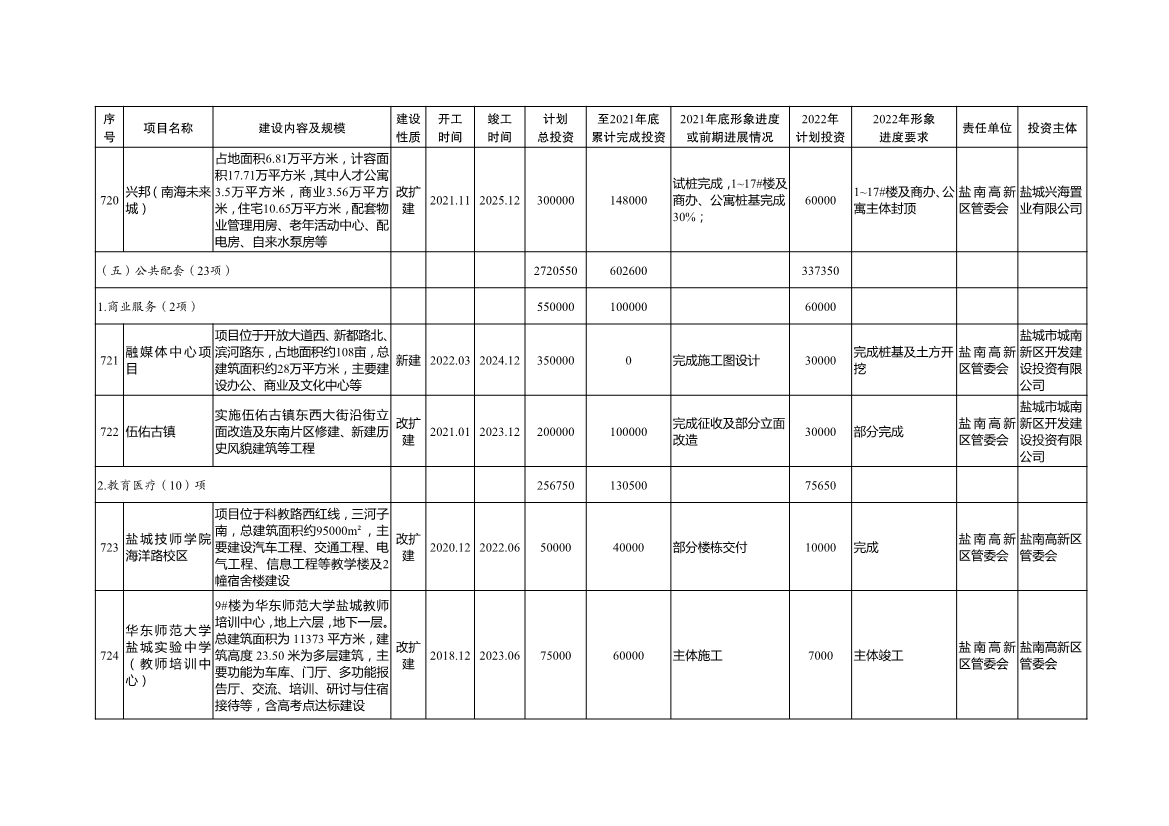 | 序号 | 项目名称 | 建设内容及规模 | 建设性质 | 开工时间 | 竣工时间 | 计划总投资 | 至2021年底累计完成投资 | 2021年底形象进度或前期进展情况 | 2022年计划投资 | 2022年形象进度要求 | 责任单位 | 投资主体 |
|---|---|---|---|---|---|---|---|---|---|---|---|---|
| 720 | 兴邦（南海未来城） | 占地面积6.81万平方米，计容面积17.71万平方米，其中人才公寓3.5万平方米，商业3.56万平方米，住宅10.65万平方米，配套物业管理用房、老年活动中心、配电房、自来水泵房等 | 改扩建 | 2021.11 | 2025.12 | 300000 | 148000 | 试桩完成，1~17#楼及商办、公寓桩基完成30%； | 60000 | 1~17#楼及商办、公寓主体封顶 | 盐南高新区管委会 | 盐城兴海置业有限公司 |
| （五）公共配套（23项） | | | | | | 2720550 | 602600 | | 337350 | | | |
| 1.商业服务（2项） | | | | | | 550000 | 100000 | | 60000 | | | |
| 721 | 融媒体中心项目 | 项目位于开放大道西、新都路北、滨河路东，占地面积约108亩，总建筑面积约28万平方米，主要建设办公、商业及文化中心等 | 新建 | 2022.03 | 2024.12 | 350000 | 0 | 完成施工图设计 | 30000 | 完成桩基及土方开挖 | 盐南高新区管委会 | 盐城市城南新区开发建设投资有限公司 |
| 722 | 伍佑古镇 | 实施伍佑古镇东西大街沿街立面改造及东南片区修建、新建历史风貌建筑等工程 | 改扩建 | 2021.01 | 2023.12 | 200000 | 100000 | 完成征收及部分立面改造 | 30000 | 部分完成 | 盐南高新区管委会 | 盐城市城南新区开发建设投资有限公司 |
| 2.教育医疗（10）项 | | | | | | 256750 | 130500 | | 75650 | | | |
| 723 | 盐城技师学院海洋路校区 | 项目位于科教路西红线，三河子南，总建筑面积约95000m²，主要建设汽车工程、交通工程、电气工程、信息工程等教学楼及2幢宿舍楼建设 | 改扩建 | 2020.12 | 2022.06 | 50000 | 40000 | 部分楼栋交付 | 10000 | 完成 | 盐南高新区管委会 | 盐南高新区管委会 |
| 724 | 华东师范大学盐城实验中学（教师培训中心） | 9#楼为华东师范大学盐城教师培训中心，地上六层，地下一层。总建筑面积为 11373 平方米，建筑高度 23.50 米为多层建筑，主要功能为车库、门厅、多功能报告厅、交流、培训、研讨与住宿接待等，含高考点达标建设 | 改扩建 | 2018.12 | 2023.06 | 75000 | 60000 | 主体施工 | 7000 | 主体竣工 | 盐南高新区管委会 | 盐南高新区管委会 |